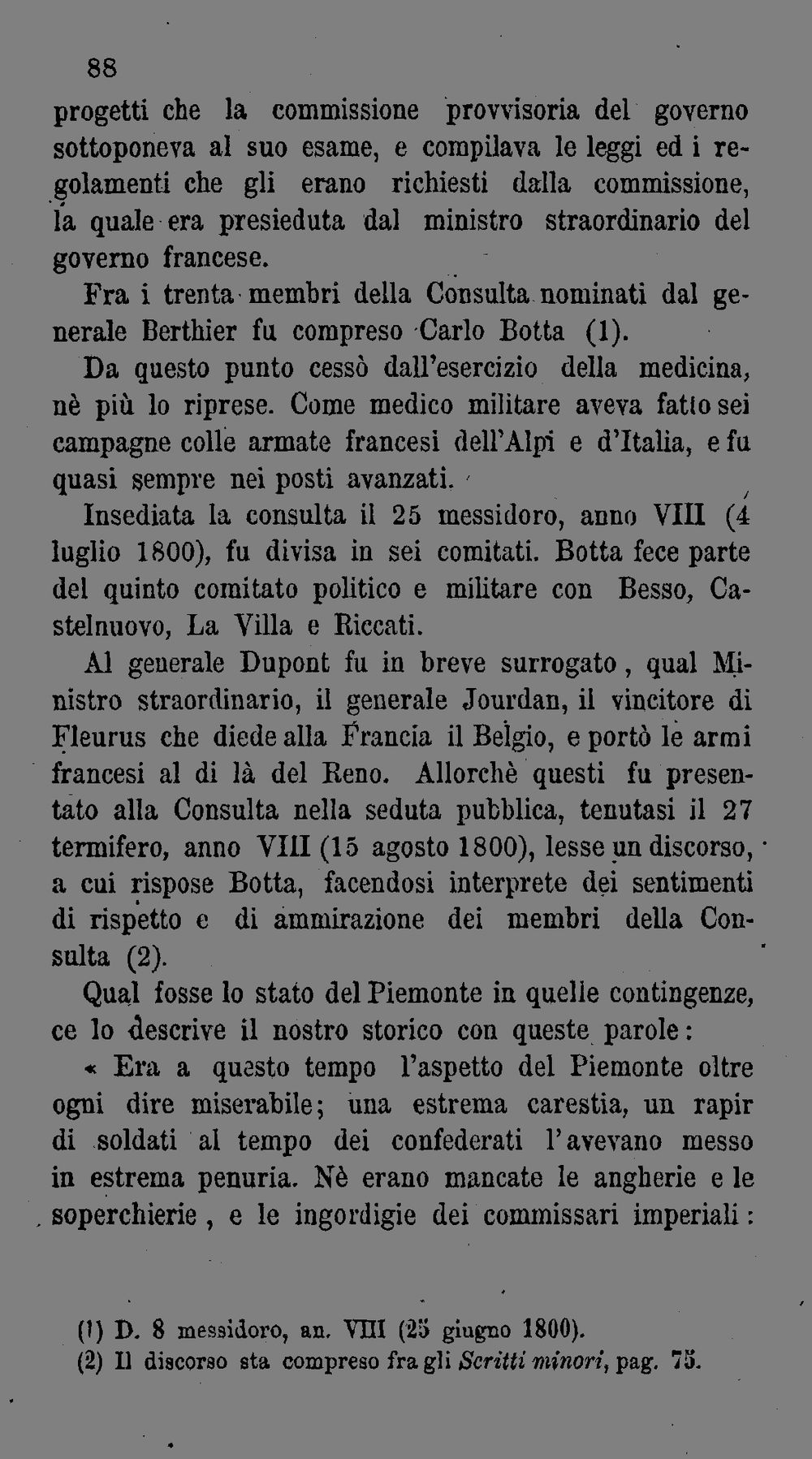 88

progetti che la commissione provvisoria del governo sottoponeva al suo esame, e compilava le leggi ed i regolamenti che gli erano richiesti dalla commissione, la quale era presieduta dal ministro straordinario del governo francese.

Fra i trenta membri della Consulta nominati dal generale Berthier fu compreso Carlo Botta (1).

Da questo punto cessò dall'esercizio della medicina, nè più lo riprese. Come medico militare aveva fatto sei campagne colle armate francesi dell'Alpi e d'Italia, e fu quasi sempre nei posti avanzati.

Insediata la consulta il 25 messidoro, anno VIII (4 luglio 1800), fu divisa in sei comitati. Botta fece parte del quinto comitato politico e militare con Besso, Castelnuovo, La Villa e Riccati.

Al generale Dupont fu in breve surrogato, qual Ministro straordinario, il generale Jourdan, il vincitore di Fleurus che diede alla Francia il Belgio, e portò le armi francesi al di là del Reno. Allorchè questi fu presentato alla Consulta nella seduta pubblica, tenutasi il 27 termifero, anno VIII (15 agosto 1800), lesse un discorso, a cui rispose Botta, facendosi interprete dei sentimenti di rispetto e di ammirazione dei membri della Consulta (2).

Qual fosse lo stato del Piemonte in quelle contingenze, ce lo descrive il nostro storico con queste parole:

« Era a questo tempo l'aspetto del Piemonte oltre ogni dire miserabile; una estrema carestia, un rapir di soldati al tempo dei confederati l'avevano messo in estrema penuria. Nè erano mancate le angherie e le soperchierie, e le ingordigie dei commissari imperiali:

(1) D. 8 messidoro, an. VIII (25 giugno 1800).
(2) Il discorso sta compreso fra gli Scritti minori, pag. 75.